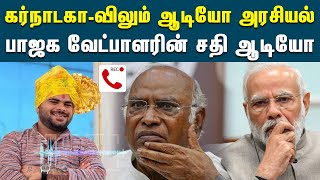 கர்நாடகா-விலும் ஆடியோ அரசியல்
பாஜக வேட்பாளரின் சதி ஆடியோ

REC